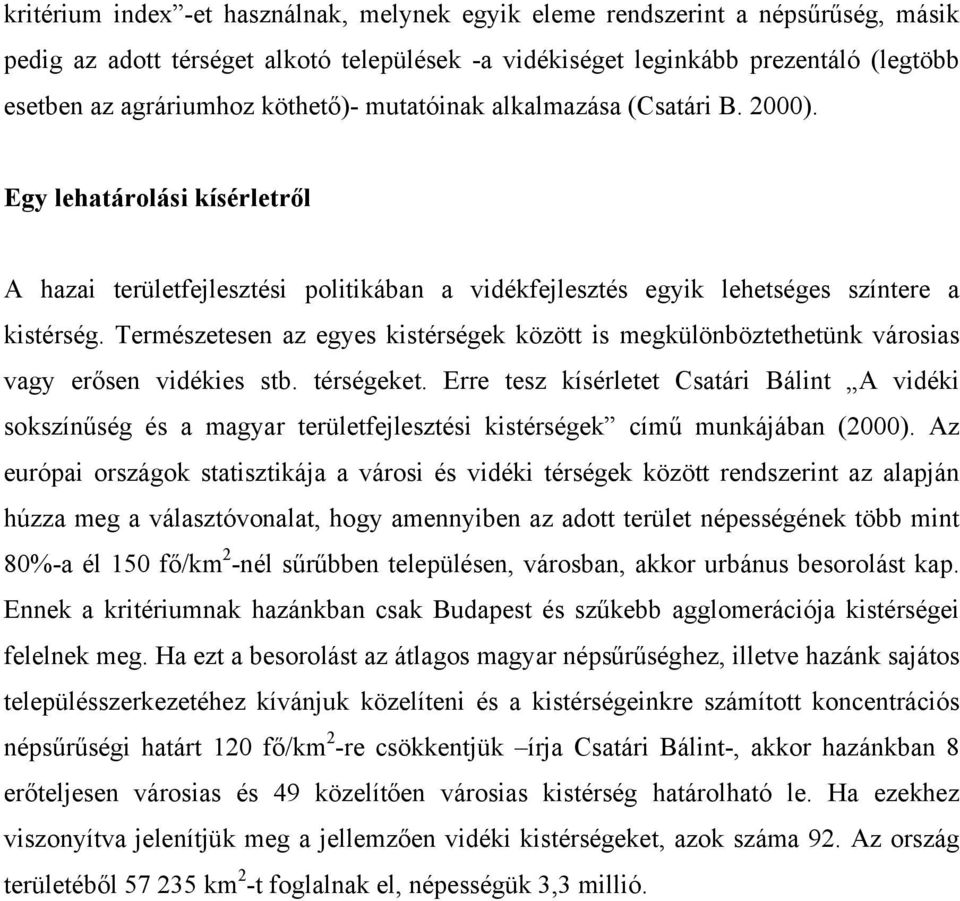 kritérium index"-et használnak, melynek egyik eleme rendszerint a népsűrűség, másik pedig az adott térséget alkotó települések -a vidékiséget leginkább prezentáló (legtöbb esetben az agráriumhoz köthető)- mutatóinak alkalmazása (Csatári B. 2000).

Egy lehatárolási kísérletről

A hazai területfejlesztési politikában a vidékfejlesztés egyik lehetséges színtere a kistérség. Természetesen az egyes kistérségek között is megkülönböztethetünk városias vagy erősen vidékies stb. térségeket. Erre tesz kísérletet Csatári Bálint „A vidéki sokszínűség és a magyar területfejlesztési kistérségek" című munkájában (2000). Az európai országok statisztikája a városi és vidéki térségek között rendszerint az alapján húzza meg a választóvonalat, hogy amennyiben az adott terület népességének több mint 80%-a él 150 fő/km$^2$-nél sűrűbben településen, városban, akkor urbánus besorolást kap. Ennek a kritériumnak hazánkban csak Budapest és szűkebb agglomerációja kistérségei felelnek meg. Ha ezt a besorolást az átlagos magyar népsűrűséghez, illetve hazánk sajátos településszerkezetéhez kívánjuk közelíteni és a kistérségeinkre számított koncentrációs népsűrűségi határt 120 fő/km$^2$-re csökkentjük –írja Csatári Bálint-, akkor hazánkban 8 erőteljesen városias és 49 közelítően városias kistérség határolható le. Ha ezekhez viszonyítva jelenítjük meg a jellemzően vidéki kistérségeket, azok száma 92. Az ország területéből 57 235 km$^2$-t foglalnak el, népességük 3,3 millió.